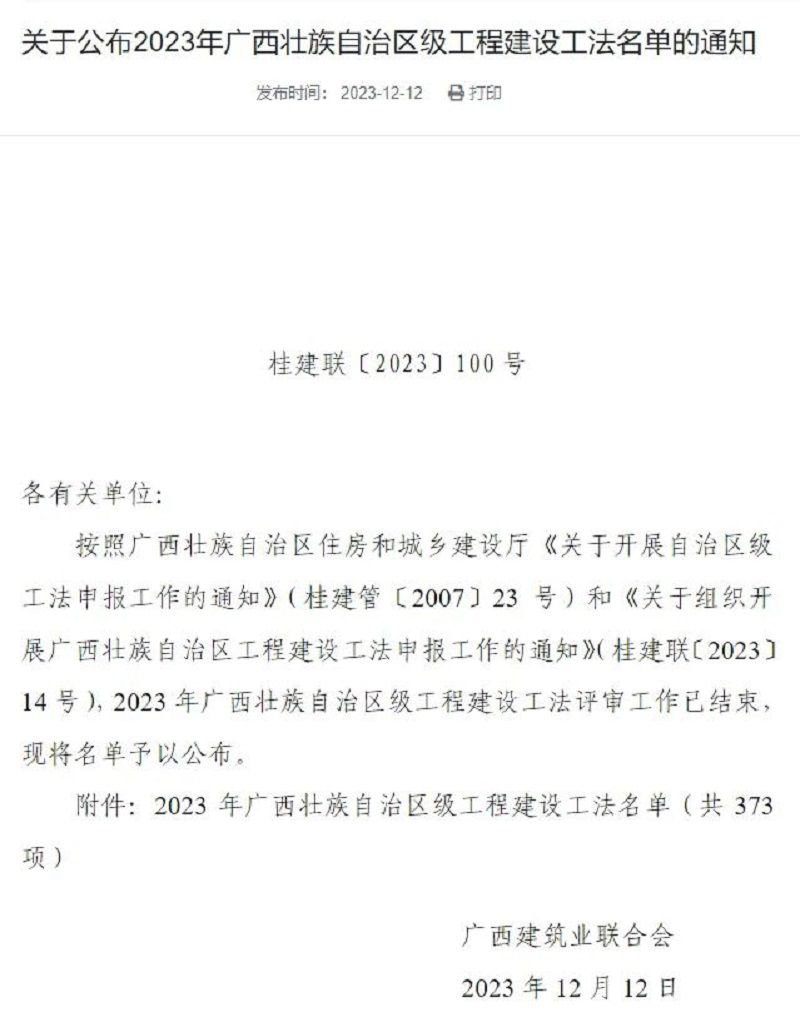 关于公布2023年广西壮族自治区级工程建设工法名单的通知

发布时间：2023-12-12 打印

桂建联〔2023〕100号

各有关单位：

按照广西壮族自治区住房和城乡建设厅《关于开展自治区级工法申报工作的通知》（桂建管〔2007〕23 号）和《关于组织开展广西壮族自治区工程建设工法申报工作的通知》（桂建联〔2023〕14 号），2023 年广西壮族自治区级工程建设工法评审工作已结束，现将名单予以公布。

附件：2023 年广西壮族自治区级工程建设工法名单（共 373 项）

广西建筑业联合会

2023 年 12 月 12 日